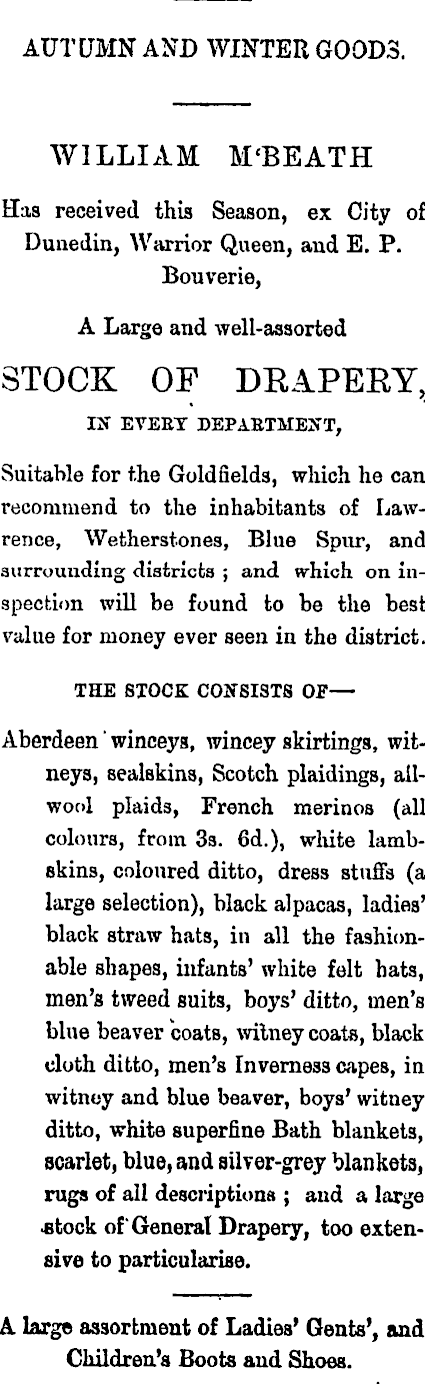 AUTUMN AND WINTER GOODS.

WILLIAM M'BEATH

Has received this Season, ex City of Dunedin, Warrior Queen, and E. P. Bouverie,

A Large and well-assorted

STOCK OF DRAPERY,

IN EVERY DEPARTMENT,

Suitable for the Goldfields, which he can recommend to the inhabitants of Lawrence, Wetherstones, Blue Spur, and surrounding districts ; and which on inspection will be found to be the best value for money ever seen in the district.

THE STOCK CONSISTS OF—

Aberdeen winceys, wincey skirtings, witneys, sealskins, Scotch plaidings, all-wool plaids, French merinos (all colours, from 3s. 6d.), white lambskins, coloured ditto, dress stuffs (a large selection), black alpacas, ladies' black straw hats, in all the fashionable shapes, infants' white felt hats, men's tweed suits, boys' ditto, men's blue beaver coats, witney coats, black cloth ditto, men's Inverness capes, in witney and blue beaver, boys' witney ditto, white superfine Bath blankets, scarlet, blue, and silver-grey blankets, rugs of all descriptions ; and a large stock of General Drapery, too extensive to particularise.

A large assortment of Ladies' Gents', and Children's Boots and Shoes.